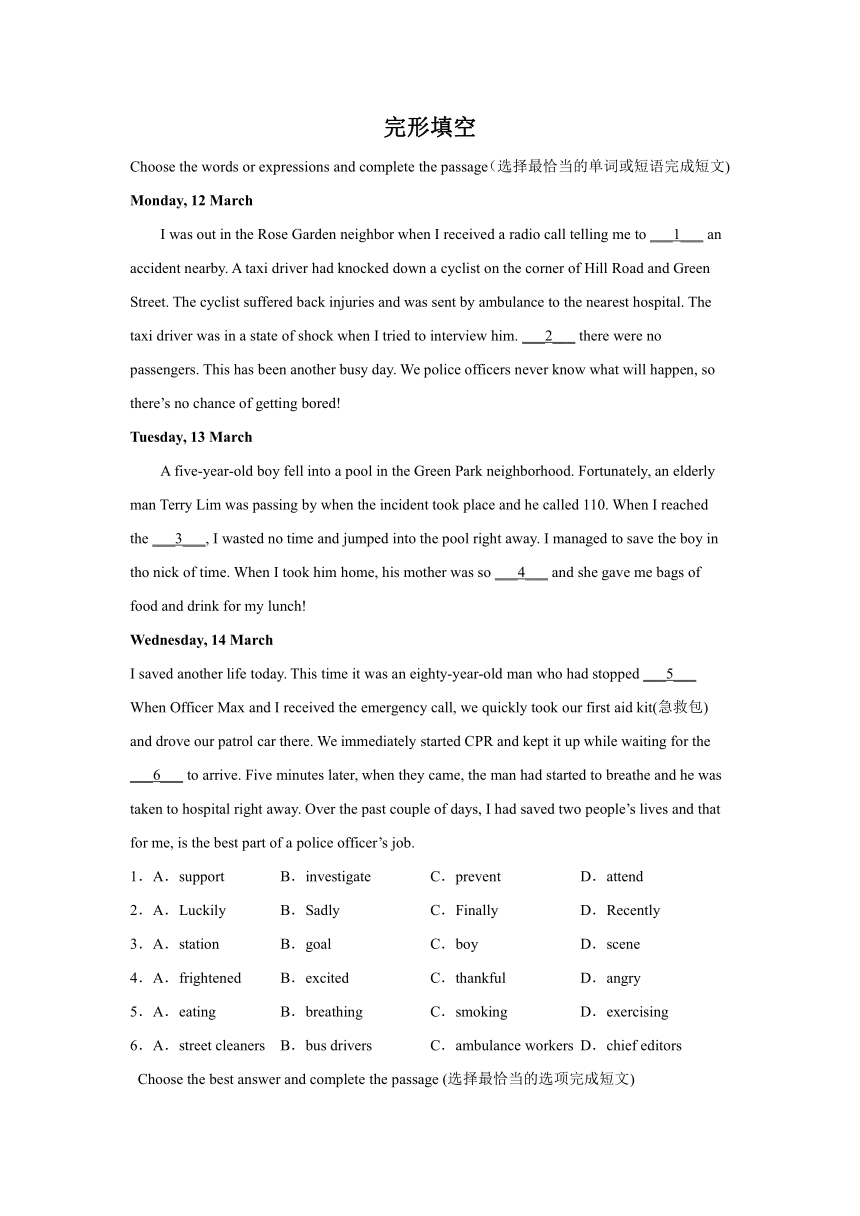 完形填空

Choose the words or expressions and complete the passage（选择最恰当的单词或短语完成短文)

**Monday, 12 March**

I was out in the Rose Garden neighbor when I received a radio call telling me to ___1___ an accident nearby. A taxi driver had knocked down a cyclist on the corner of Hill Road and Green Street. The cyclist suffered back injuries and was sent by ambulance to the nearest hospital. The taxi driver was in a state of shock when I tried to interview him. ___2___ there were no passengers. This has been another busy day. We police officers never know what will happen, so there's no chance of getting bored!

**Tuesday, 13 March**

A five-year-old boy fell into a pool in the Green Park neighborhood. Fortunately, an elderly man Terry Lim was passing by when the incident took place and he called 110. When I reached the ___3___, I wasted no time and jumped into the pool right away. I managed to save the boy in tho nick of time. When I took him home, his mother was so ___4___ and she gave me bags of food and drink for my lunch!

**Wednesday, 14 March**

I saved another life today. This time it was an eighty-year-old man who had stopped ___5___ When Officer Max and I received the emergency call, we quickly took our first aid kit(急救包) and drove our patrol car there. We immediately started CPR and kept it up while waiting for the ___6___ to arrive. Five minutes later, when they came, the man had started to breathe and he was taken to hospital right away. Over the past couple of days, I had saved two people's lives and that for me, is the best part of a police officer's job.

1．A．support B．investigate C．prevent D．attend

2．A．Luckily B．Sadly C．Finally D．Recently

3．A．station B．goal C．boy D．scene

4．A．frightened B．excited C．thankful D．angry

5．A．eating B．breathing C．smoking D．exercising

6．A．street cleaners B．bus drivers C．ambulance workers D．chief editors

Choose the best answer and complete the passage (选择最恰当的选项完成短文)